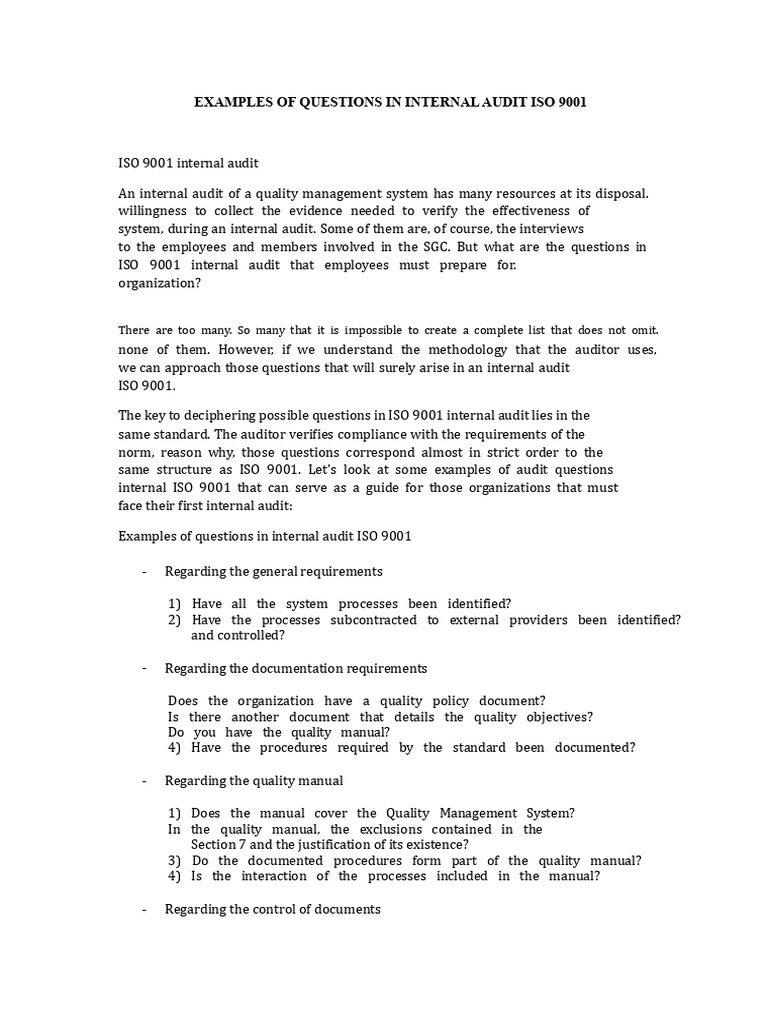 EXAMPLES OF QUESTIONS IN INTERNAL AUDIT ISO 9001

ISO 9001 internal audit

An internal audit of a quality management system has many resources at its disposal. willingness to collect the evidence needed to verify the effectiveness of system, during an internal audit. Some of them are, of course, the interviews to the employees and members involved in the SGC. But what are the questions in ISO 9001 internal audit that employees must prepare for. organization?

There are too many. So many that it is impossible to create a complete list that does not omit. none of them. However, if we understand the methodology that the auditor uses, we can approach those questions that will surely arise in an internal audit ISO 9001.

The key to deciphering possible questions in ISO 9001 internal audit lies in the same standard. The auditor verifies compliance with the requirements of the norm, reason why, those questions correspond almost in strict order to the same structure as ISO 9001. Let's look at some examples of audit questions internal ISO 9001 that can serve as a guide for those organizations that must face their first internal audit:

Examples of questions in internal audit ISO 9001

- Regarding the general requirements

1) Have all the system processes been identified?
2) Have the processes subcontracted to external providers been identified? and controlled?

- Regarding the documentation requirements

Does the organization have a quality policy document?
Is there another document that details the quality objectives?
Do you have the quality manual?
4) Have the procedures required by the standard been documented?

- Regarding the quality manual

1) Does the manual cover the Quality Management System?
In the quality manual, the exclusions contained in the Section 7 and the justification of its existence?
3) Do the documented procedures form part of the quality manual?
4) Is the interaction of the processes included in the manual?

- Regarding the control of documents